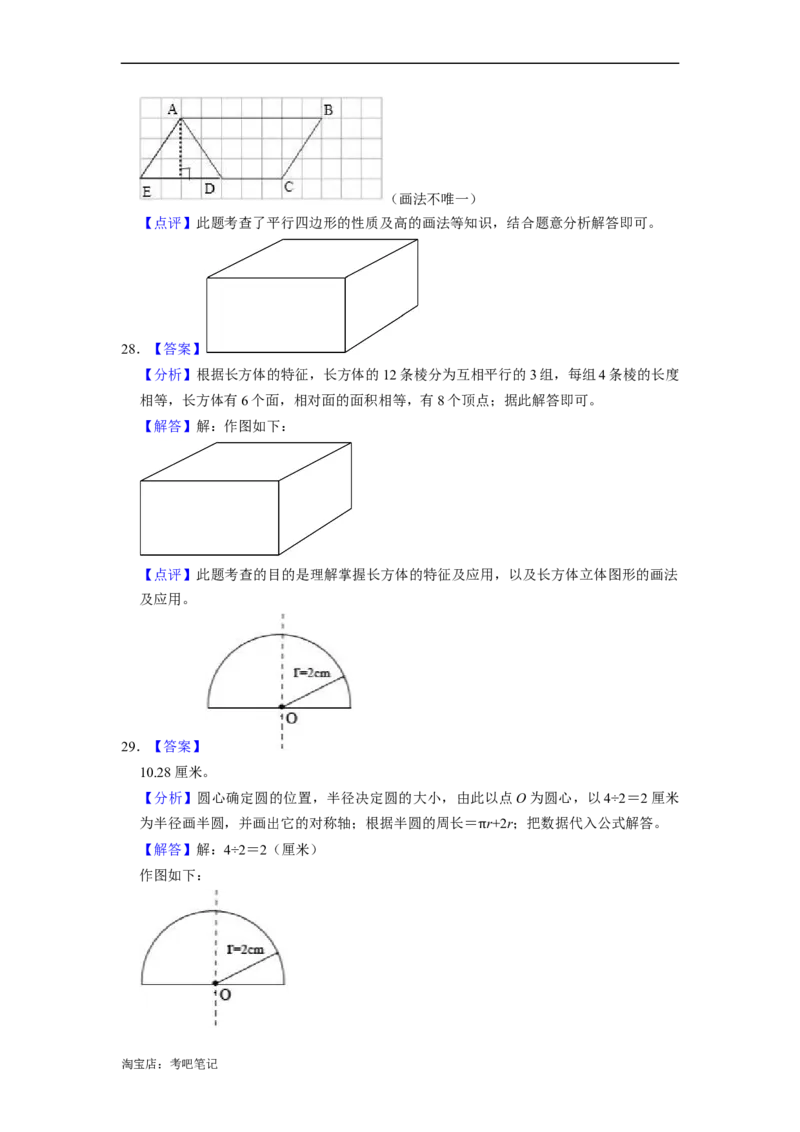 A B E D C

（画法不唯一）

【点评】此题考查了平行四边形的性质及高的画法等知识，结合题意分析解答即可。

28．【答案】

【分析】根据长方体的特征，长方体的12条棱分为互相平行的3组，每组4条棱的长度相等，长方体有6个面，相对面的面积相等，有8个顶点；据此解答即可。

【解答】解：作图如下：

【点评】此题考查的目的是理解掌握长方体的特征及应用，以及长方体立体图形的画法及应用。

r=2cm
O

29．【答案】

10.28厘米。

【分析】圆心确定圆的位置，半径决定圆的大小，由此以点O为圆心，以4÷2＝2厘米为半径画半圆，并画出它的对称轴；根据半圆的周长＝$\pi r+2r$；把数据代入公式解答。

【解答】解：4÷2＝2（厘米）

作图如下：

r=2cm
O

淘宝店：考吧笔记